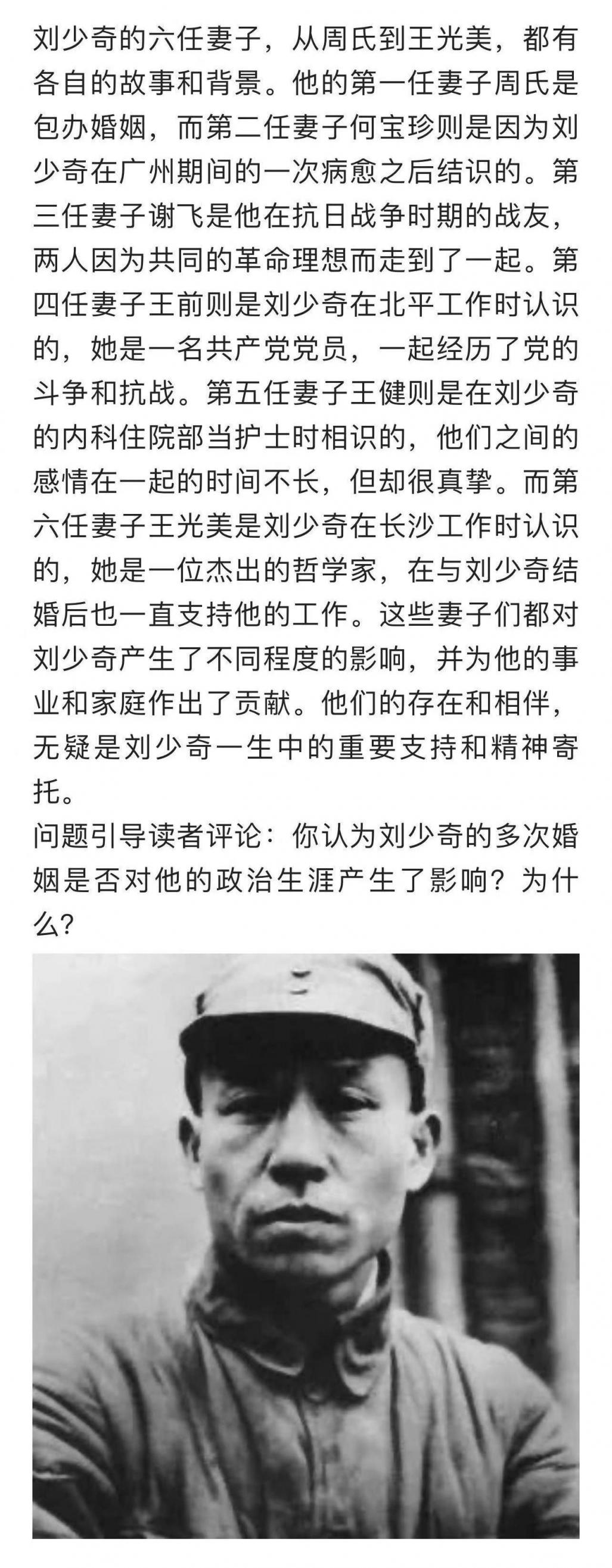 刘少奇的六任妻子，从周氏到王光美，都有各自的故事和背景。他的第一任妻子周氏是包办婚姻，而第二任妻子何宝珍则是因为刘少奇在广州期间的一次病愈之后结识的。第三任妻子谢飞是他在抗日战争时期的战友，两人因为共同的革命理想而走到了一起。第四任妻子王前则是刘少奇在北平工作时认识的，她是一名共产党党员，一起经历了党的斗争和抗战。第五任妻子王健则是在刘少奇的内科住院部当护士时相识的，他们之间的感情在一起的时间不长，但却很真挚。而第六任妻子王光美是刘少奇在长沙工作时认识的，她是一位杰出的哲学家，在与刘少奇结婚后也一直支持他的工作。这些妻子们都对刘少奇产生了不同程度的影响，并为他的事业和家庭作出了贡献。他们的存在和相伴，无疑是刘少奇一生中的重要支持和精神寄托。
问题引导读者评论：你认为刘少奇的多次婚姻是否对他的政治生涯产生了影响？为什么？